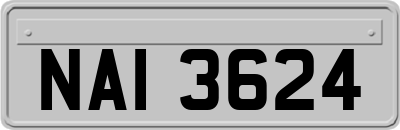 NAI 3624